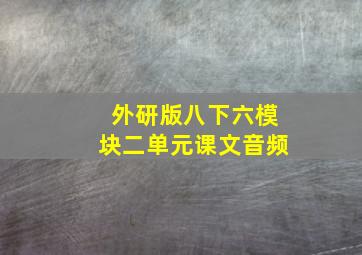 外研版八下六模块二单元课文音频